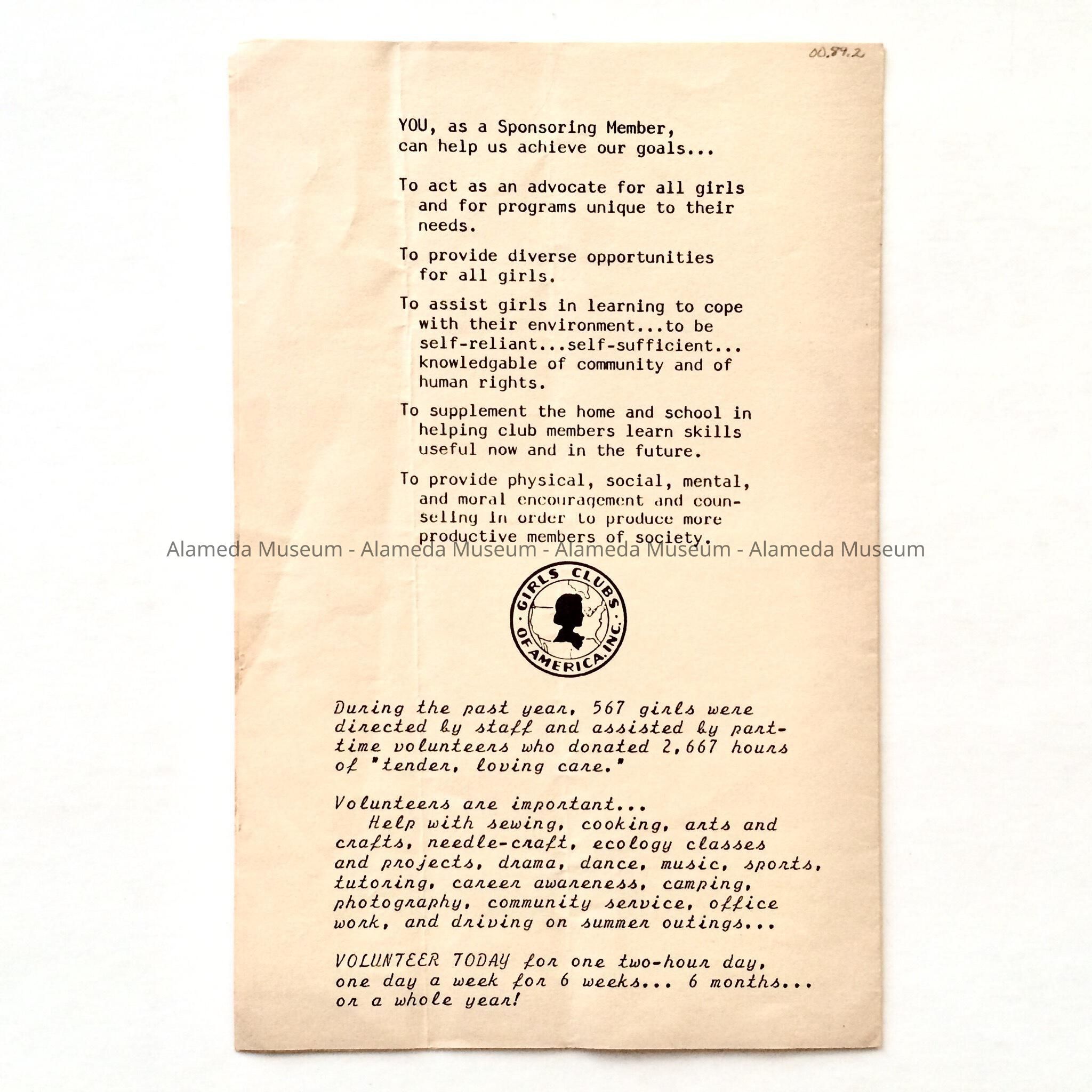 00.84.2

YOU, as a Sponsoring Member, can help us achieve our goals...

To act as an advocate for all girls and for programs unique to their needs.

To provide diverse opportunities for all girls.

To assist girls in learning to cope with their environment...to be self-reliant...self-sufficient... knowledgable of community and of human rights.

To supplement the home and school in helping club members learn skills useful now and in the future.

To provide physical, social, mental, and moral encouragement and counseling in order to produce more productive members of society.

Alameda Museum - Alameda Museum - Alameda Museum - Alameda Museum

GIRLS CLUBS OF AMERICA, INC.

During the past year, 567 girls were directed by staff and assisted by part-time volunteers who donated 2,667 hours of "tender, loving care."

Volunteers are important...
Help with sewing, cooking, arts and crafts, needle-craft, ecology classes and projects, drama, dance, music, sports, tutoring, career awareness, camping, photography, community service, office work, and driving on summer outings...

VOLUNTEER TODAY for one two-hour day, one day a week for 6 weeks... 6 months... or a whole year!